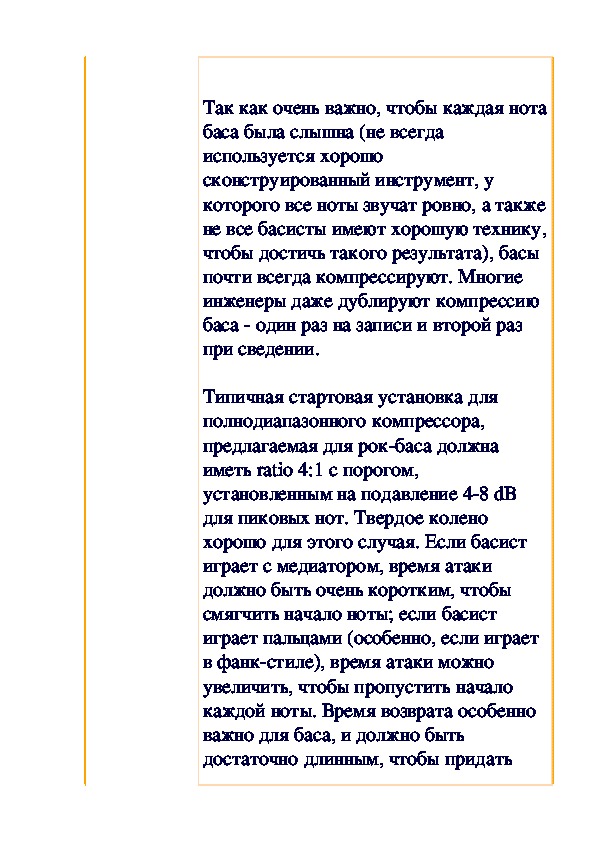 Так как очень важно, чтобы каждая нота баса была слышна (не всегда используется хорошо сконструированный инструмент, у которого все ноты звучат ровно, а также не все басисты имеют хорошую технику, чтобы достичь такого результата), басы почти всегда компрессируют. Многие инженеры даже дублируют компрессию баса - один раз на записи и второй раз при сведении.

Типичная стартовая установка для полнодиапазонного компрессора, предлагаемая для рок-баса должна иметь ratio 4:1 с порогом, установленным на подавление 4-8 dB для пиковых нот. Твердое колено хорошо для этого случая. Если басист играет с медиатором, время атаки должно быть очень коротким, чтобы смягчить начало ноты; если басист играет пальцами (особенно, если играет в фанк-стиле), время атаки можно увеличить, чтобы пропустить начало каждой ноты. Время возврата особенно важно для баса, и должно быть достаточно длинным, чтобы придать